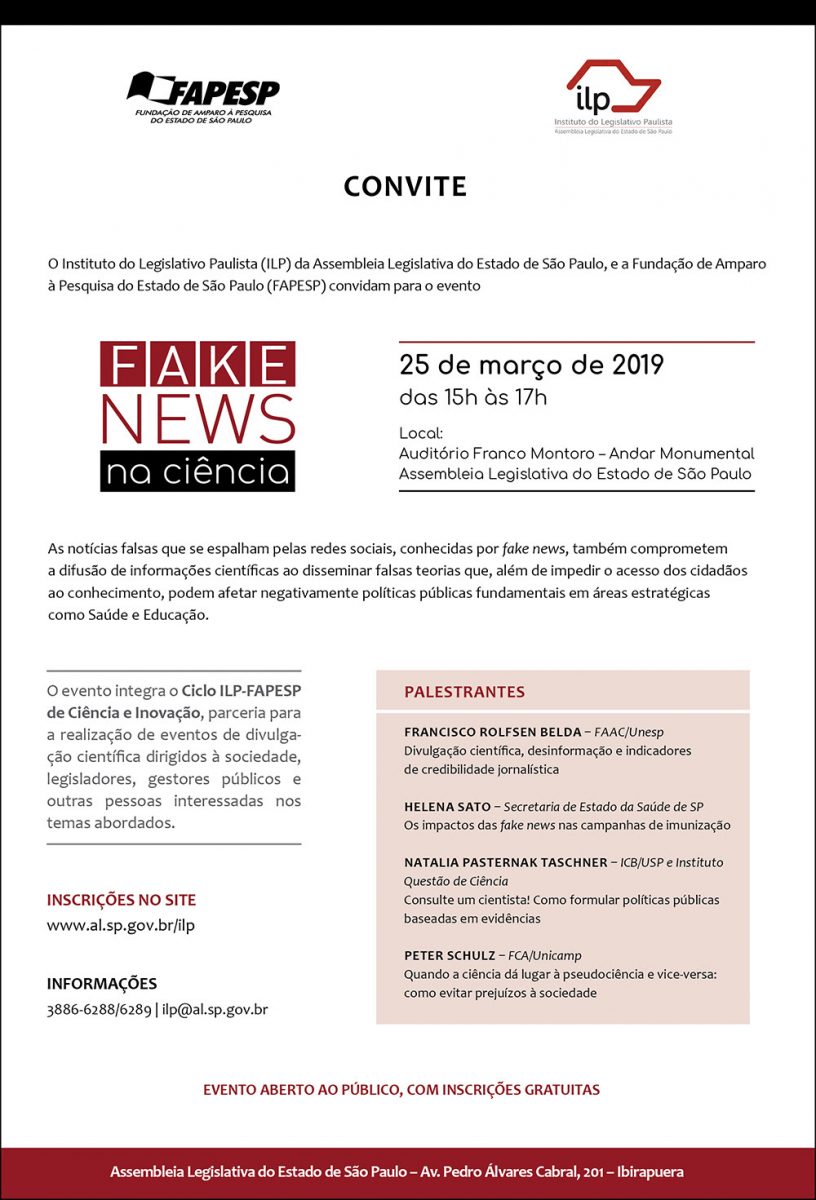 FAPESP
FUNDAÇÃO DE AMPARO À PESQUISA
DO ESTADO DE SÃO PAULO

ilp
Instituto do Legislativo Paulista
Assembleia Legislativa do Estado de São Paulo

CONVITE

O Instituto do Legislativo Paulista (ILP) da Assembleia Legislativa do Estado de São Paulo, e a Fundação de Amparo à Pesquisa do Estado de São Paulo (FAPESP) convidam para o evento

FAKE
NEWS
na ciência

25 de março de 2019
das 15h às 17h

Local:
Auditório Franco Montoro – Andar Monumental
Assembleia Legislativa do Estado de São Paulo

As notícias falsas que se espalham pelas redes sociais, conhecidas por fake news, também comprometem a difusão de informações científicas ao disseminar falsas teorias que, além de impedir o acesso dos cidadãos ao conhecimento, podem afetar negativamente políticas públicas fundamentais em áreas estratégicas como Saúde e Educação.

O evento integra o Ciclo ILP-FAPESP de Ciência e Inovação, parceria para a realização de eventos de divulgação científica dirigidos à sociedade, legisladores, gestores públicos e outras pessoas interessadas nos temas abordados.

INSCRIÇÕES NO SITE
www.al.sp.gov.br/ilp

INFORMAÇÕES
3886-6288/6289 | ilp@al.sp.gov.br

PALESTRANTES

FRANCISCO ROLFSEN BELDA – FAAC/Unesp
Divulgação científica, desinformação e indicadores de credibilidade jornalística

HELENA SATO – Secretaria de Estado da Saúde de SP
Os impactos das fake news nas campanhas de imunização

NATALIA PASTERNAK TASCHNER – ICB/USP e Instituto Questão de Ciência
Consulte um cientista! Como formular políticas públicas baseadas em evidências

PETER SCHULZ – FCA/Unicamp
Quando a ciência dá lugar à pseudociência e vice-versa: como evitar prejuízos à sociedade

EVENTO ABERTO AO PÚBLICO, COM INSCRIÇÕES GRATUITAS

Assembleia Legislativa do Estado de São Paulo – Av. Pedro Álvares Cabral, 201 – Ibirapuera